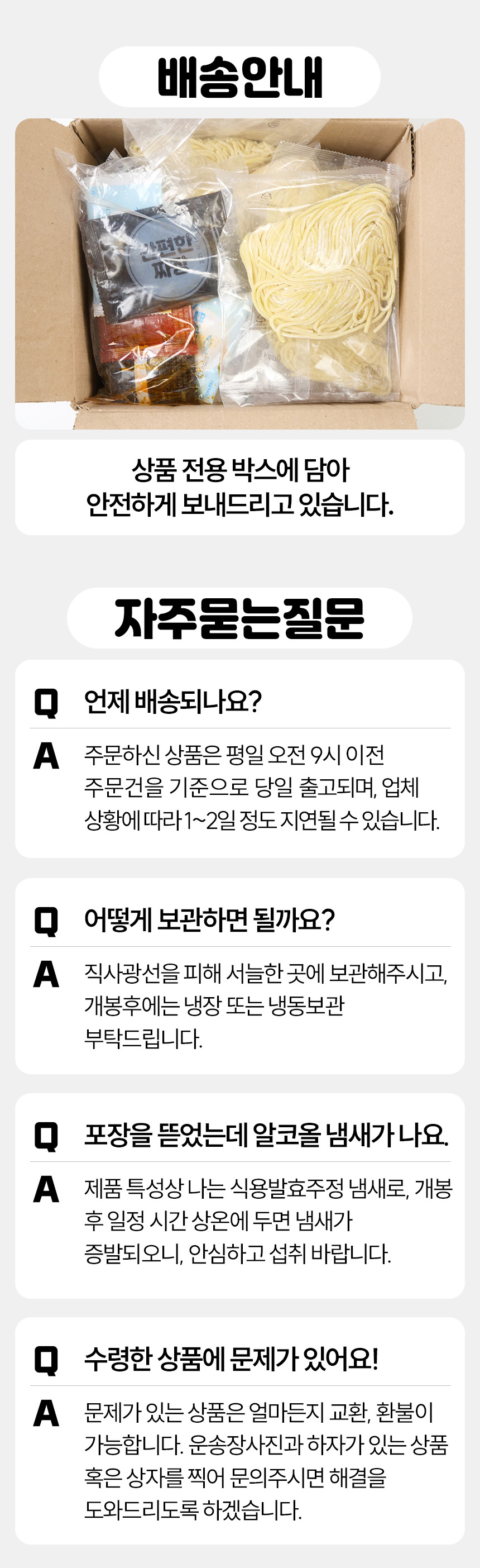 배송안내

상품 전용 박스에 담아
안전하게 보내드리고 있습니다.

자주묻는질문

Q 언제 배송되나요?

A 주문하신 상품은 평일 오전 9시 이전 주문건을 기준으로 당일 출고되며, 업체 상황에 따라 1~2일 정도 지연될 수 있습니다.

Q 어떻게 보관하면 될까요?

A 직사광선을 피해 서늘한 곳에 보관해주시고, 개봉후에는 냉장 또는 냉동보관 부탁드립니다.

Q 포장을 뜯었는데 알코올 냄새가 나요.

A 제품 특성상 나는 식용발효주정 냄새로, 개봉 후 일정 시간 상온에 두면 냄새가 증발되오니, 안심하고 섭취 바랍니다.

Q 수령한 상품에 문제가 있어요!

A 문제가 있는 상품은 얼마든지 교환, 환불이 가능합니다. 운송장사진과 하자가 있는 상품 혹은 상자를 찍어 문의주시면 해결을 도와드리도록 하겠습니다.